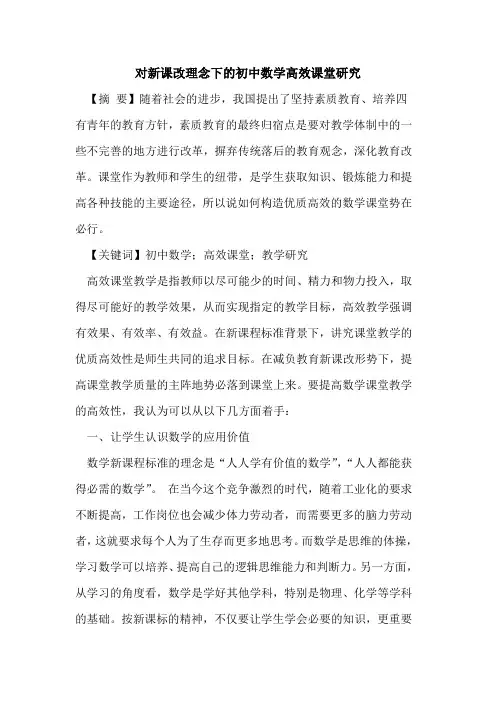 对新课改理念下的初中数学高效课堂研究

【摘 要】随着社会的进步，我国提出了坚持素质教育、培养四有青年的教育方针，素质教育的最终归宿点是要对教学体制中的一些不完善的地方进行改革，摒弃传统落后的教育观念，深化教育改革。课堂作为教师和学生的纽带，是学生获取知识、锻炼能力和提高各种技能的主要途径，所以说如何构造优质高效的数学课堂势在必行。

【关键词】初中数学；高效课堂；教学研究

高效课堂教学是指教师以尽可能少的时间、精力和物力投入，取得尽可能好的教学效果，从而实现指定的教学目标，高效教学强调有效果、有效率、有效益。在新课程标准背景下，讲究课堂教学的优质高效性是师生共同的追求目标。在减负教育新课改形势下，提高课堂教学质量的主阵地势必落到课堂上来。要提高数学课堂教学的高效性，我认为可以从以下几方面着手：

一、让学生认识数学的应用价值

数学新课程标准的理念是“人人学有价值的数学”，“人人都能获得必需的数学”。 在当今这个竞争激烈的时代，随着工业化的要求不断提高，工作岗位也会减少体力劳动者，而需要更多的脑力劳动者，这就要求每个人为了生存而更多地思考。而数学是思维的体操，学习数学可以培养、提高自己的逻辑思维能力和判断力。另一方面，从学习的角度看，数学是学好其他学科，特别是物理、化学等学科的基础。按新课标的精神，不仅要让学生学会必要的知识，更重要